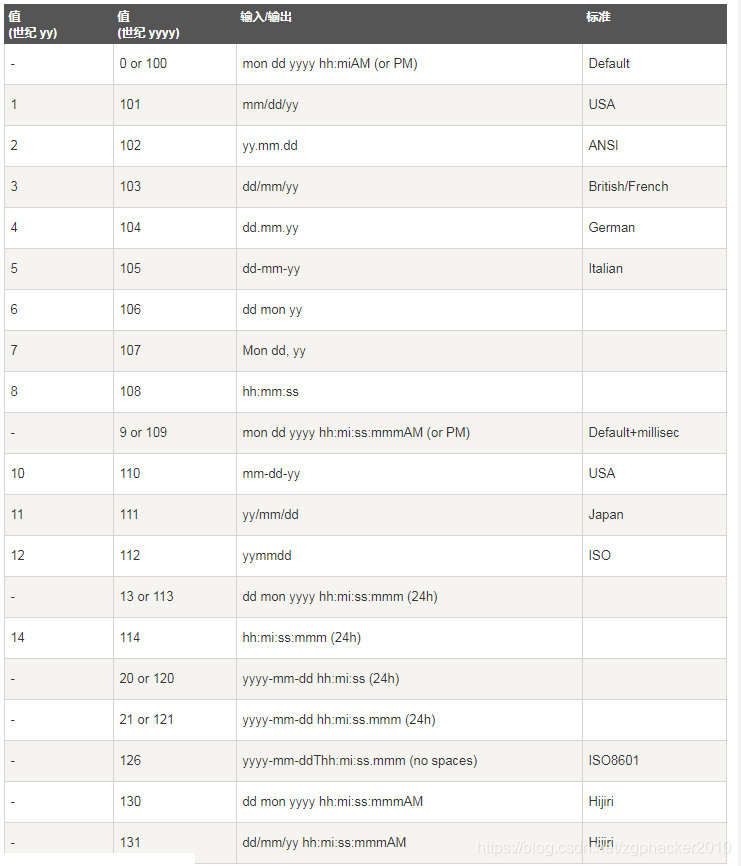 | 值 (世纪 yy) | 值 (世纪 yyyy) | 输入/输出 | 标准 |
|---|---|---|---|
| - | 0 or 100 | mon dd yyyy hh:miAM (or PM) | Default |
| 1 | 101 | mm/dd/yy | USA |
| 2 | 102 | yy.mm.dd | ANSI |
| 3 | 103 | dd/mm/yy | British/French |
| 4 | 104 | dd.mm.yy | German |
| 5 | 105 | dd-mm-yy | Italian |
| 6 | 106 | dd mon yy | |
| 7 | 107 | Mon dd, yy | |
| 8 | 108 | hh:mm:ss | |
| - | 9 or 109 | mon dd yyyy hh:mi:ss:mmmAM (or PM) | Default+millisec |
| 10 | 110 | mm-dd-yy | USA |
| 11 | 111 | yy/mm/dd | Japan |
| 12 | 112 | yymmdd | ISO |
| - | 13 or 113 | dd mon yyyy hh:mi:ss:mmm (24h) | |
| 14 | 114 | hh:mi:ss:mmm (24h) | |
| - | 20 or 120 | yyyy-mm-dd hh:mi:ss (24h) | |
| - | 21 or 121 | yyyy-mm-dd hh:mi:ss.mmm (24h) | |
| - | 126 | yyyy-mm-ddThh:mi:ss.mmm (no spaces) | ISO8601 |
| - | 130 | dd mon yyyy hh:mi:ss:mmmAM | Hijiri |
| - | 131 | dd/mm/yy hh:mi:ss:mmmAM | Hijiri |

https://blog.csdn.net/zgphacker2010